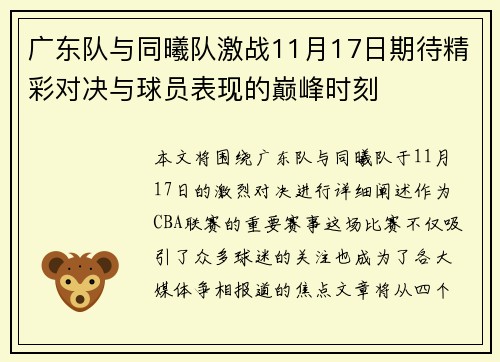 广东队与同曦队激战11月17日期待精彩对决与球员表现的巅峰时刻

本文将围绕广东队与同曦队于11月17日的激烈对决进行详细阐述作为CBA联赛的重要赛事这场比赛不仅吸引了众多球迷的关注也成为了各大媒体争相报道的焦点文章将从四个